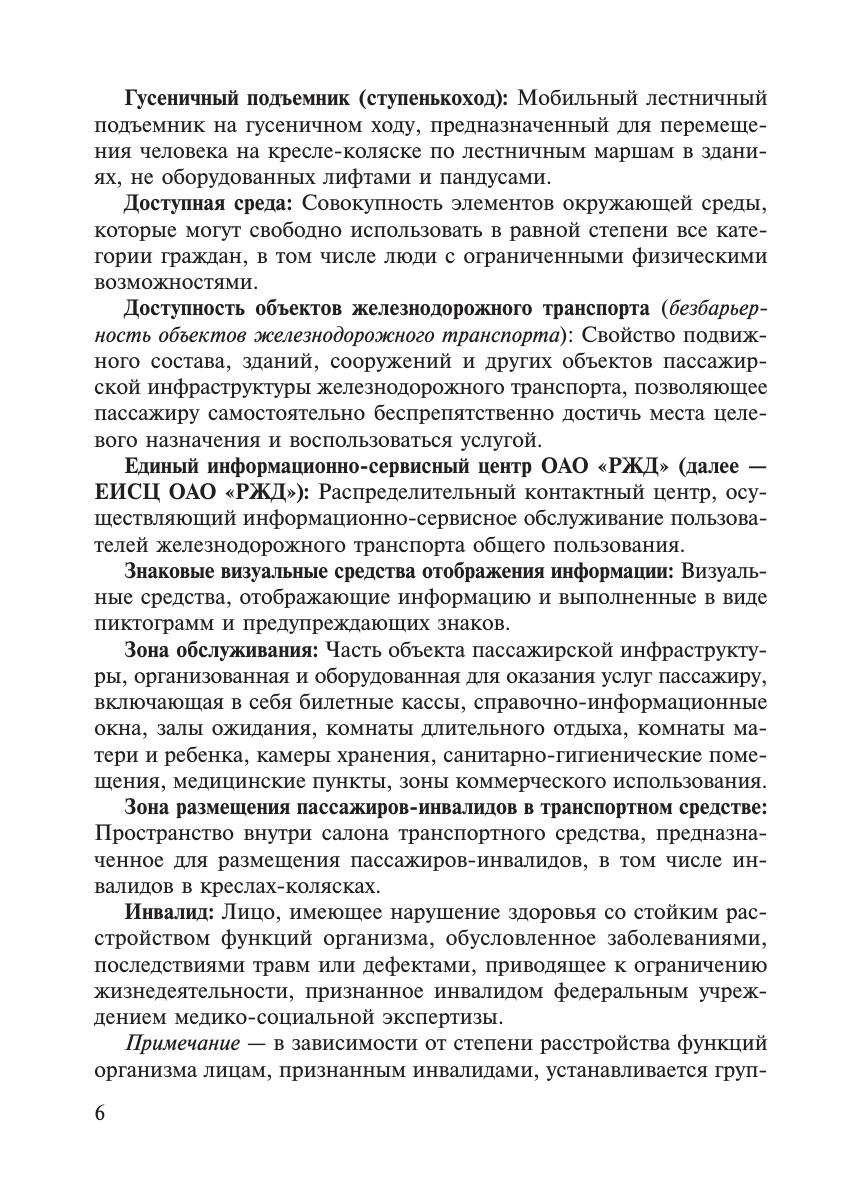 Гусеничный подъемник (ступенькоход): Мобильный лестничный подъемник на гусеничном ходу, предназначенный для перемещения человека на кресле-коляске по лестничным маршам в зданиях, не оборудованных лифтами и пандусами.

Доступная среда: Совокупность элементов окружающей среды, которые могут свободно использовать в равной степени все категории граждан, в том числе люди с ограниченными физическими возможностями.

Доступность объектов железнодорожного транспорта (безбарьерность объектов железнодорожного транспорта): Свойство подвижного состава, зданий, сооружений и других объектов пассажирской инфраструктуры железнодорожного транспорта, позволяющее пассажиру самостоятельно беспрепятственно достичь места целевого назначения и воспользоваться услугой.

Единый информационно-сервисный центр ОАО «РЖД» (далее — ЕИСЦ ОАО «РЖД»): Распределительный контактный центр, осуществляющий информационно-сервисное обслуживание пользователей железнодорожного транспорта общего пользования.

Знаковые визуальные средства отображения информации: Визуальные средства, отображающие информацию и выполненные в виде пиктограмм и предупреждающих знаков.

Зона обслуживания: Часть объекта пассажирской инфраструктуры, организованная и оборудованная для оказания услуг пассажиру, включающая в себя билетные кассы, справочно-информационные окна, залы ожидания, комнаты длительного отдыха, комнаты матери и ребенка, камеры хранения, санитарно-гигиенические помещения, медицинские пункты, зоны коммерческого использования.

Зона размещения пассажиров-инвалидов в транспортном средстве: Пространство внутри салона транспортного средства, предназначенное для размещения пассажиров-инвалидов, в том числе инвалидов в креслах-колясках.

Инвалид: Лицо, имеющее нарушение здоровья со стойким расстройством функций организма, обусловленное заболеваниями, последствиями травм или дефектами, приводящее к ограничению жизнедеятельности, признанное инвалидом федеральным учреждением медико-социальной экспертизы.

Примечание — в зависимости от степени расстройства функций организма лицам, признанным инвалидами, устанавливается груп-

6